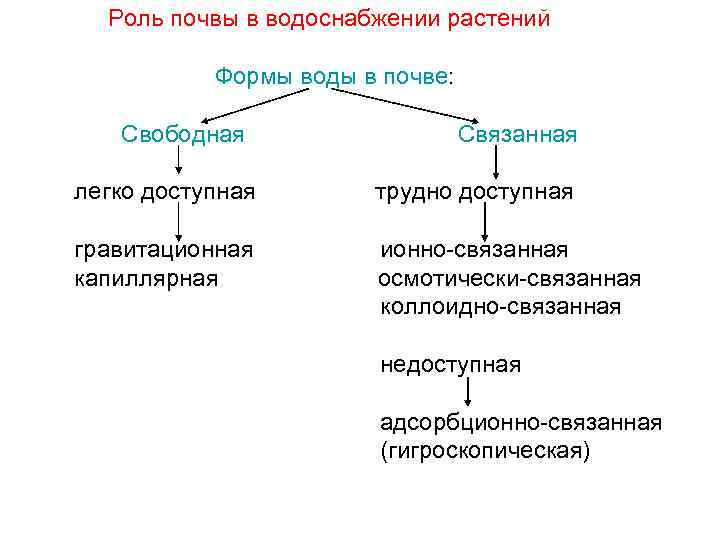 Роль почвы в водоснабжении растений

Формы воды в почве:

Свободная

легко доступная

гравитационная
капиллярная

Связанная

трудно доступная

ионно-связанная
осмотически-связанная
коллоидно-связанная

недоступная

адсорбционно-связанная
(гигроскопическая)